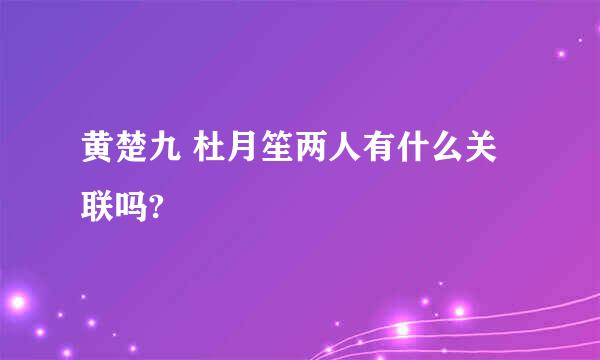 黄楚九 杜月笙两人有什么关联吗?